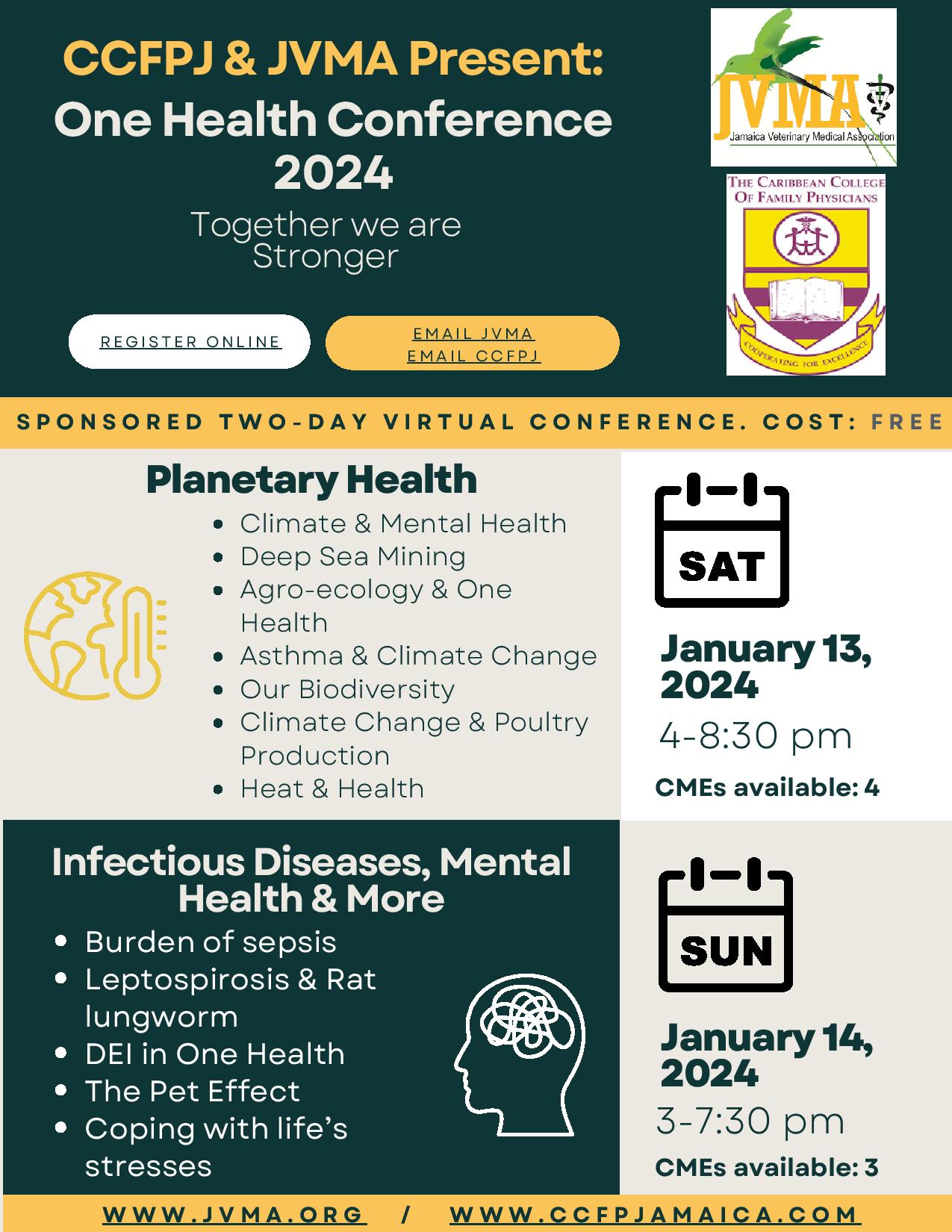 CCFPJ & JVMA Present:
One Health Conference 2024

Together we are Stronger

REGISTER ONLINE

EMAIL JVMA
EMAIL CCFPJ

JVMA
Jamaica Veterinary Medical Association

THE CARIBBEAN COLLEGE OF FAMILY PHYSICIANS
COOPERATING FOR EXCELLENCE

SPONSORED TWO-DAY VIRTUAL CONFERENCE. COST: FREE

Planetary Health
- Climate & Mental Health
- Deep Sea Mining
- Agro-ecology & One Health
- Asthma & Climate Change
- Our Biodiversity
- Climate Change & Poultry Production
- Heat & Health

SAT

January 13, 2024
4-8:30 pm
CMEs available: 4

Infectious Diseases, Mental Health & More
- Burden of sepsis
- Leptospirosis & Rat lungworm
- DEI in One Health
- The Pet Effect
- Coping with life's stresses

SUN

January 14, 2024
3-7:30 pm
CMEs available: 3

WWW.JVMA.ORG / WWW.CCFPJAMAICA.COM